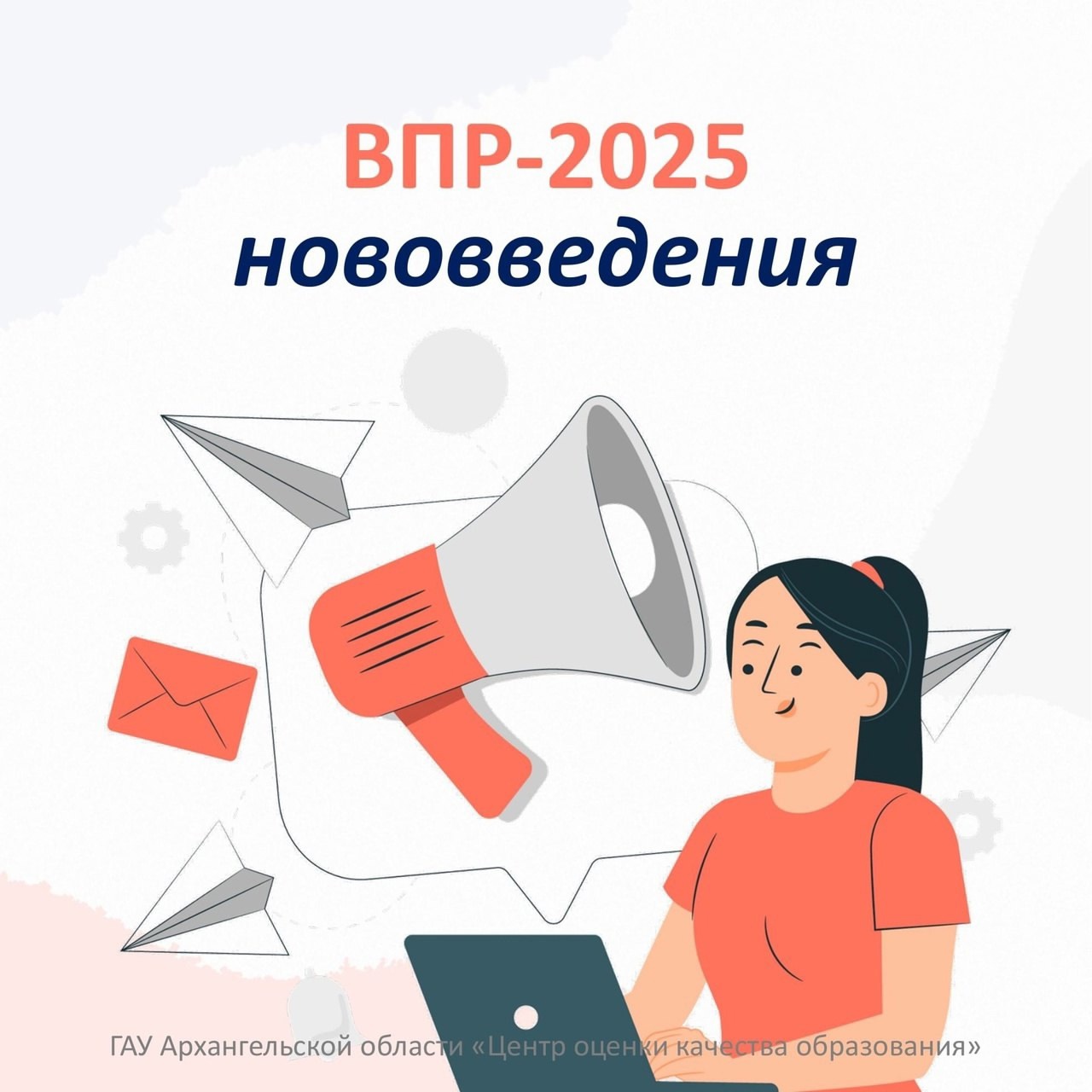 ВПР-2025
нововведения

ГАУ Архангельской области «Центр оценки качества образования»